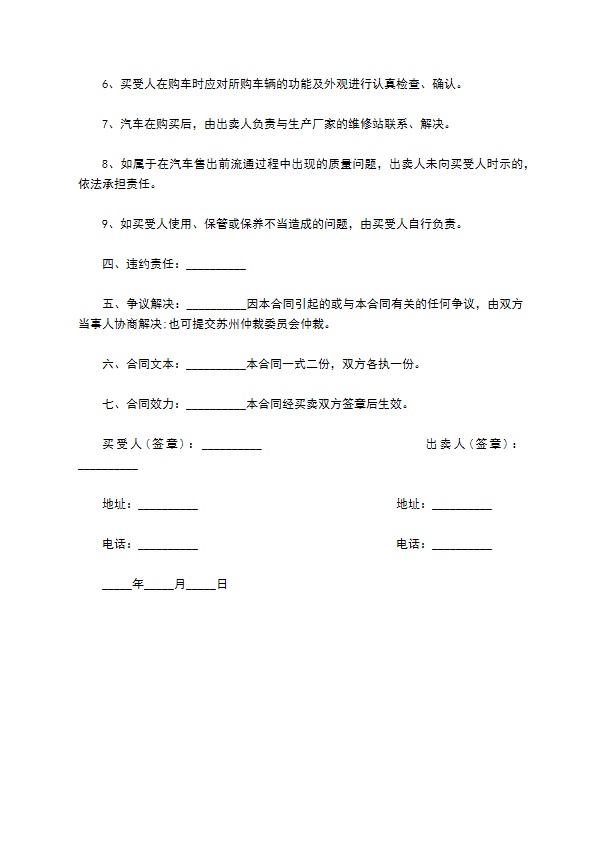 6、买受人在购车时应对所购车辆的功能及外观进行认真检查、确认。

7、汽车在购买后，由出卖人负责与生产厂家的维修站联系、解决。

8、如属于在汽车售出前流通过程中出现的质量问题，出卖人未向买受人时示的，依法承担责任。

9、如买受人使用、保管或保养不当造成的问题，由买受人自行负责。

四、违约责任：__________

五、争议解决：__________因本合同引起的或与本合同有关的任何争议，由双方当事人协商解决;也可提交苏州仲裁委员会仲裁。

六、合同文本：__________本合同一式二份，双方各执一份。

七、合同效力：__________本合同经买卖双方签章后生效。

买受人（签章）：__________

出卖人（签章）：__________

地址：__________

地址：__________

电话：__________

电话：__________

_____年_____月_____日